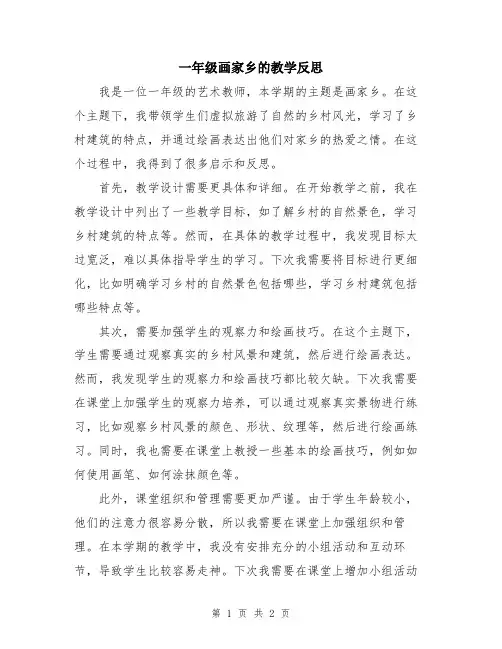 一年级画家乡的教学反思

我是一位一年级的艺术教师，本学期的主题是画家乡。在这个主题下，我带领学生们虚拟旅游了自然的乡村风光，学习了乡村建筑的特点，并通过绘画表达出他们对家乡的热爱之情。在这个过程中，我得到了很多启示和反思。

首先，教学设计需要更具体和详细。在开始教学之前，我在教学设计中列出了一些教学目标，如了解乡村的自然景色，学习乡村建筑的特点等。然而，在具体的教学过程中，我发现目标太过宽泛，难以具体指导学生的学习。下次我需要将目标进行更细化，比如明确学习乡村的自然景色包括哪些，学习乡村建筑包括哪些特点等。

其次，需要加强学生的观察力和绘画技巧。在这个主题下，学生需要通过观察真实的乡村风景和建筑，然后进行绘画表达。然而，我发现学生的观察力和绘画技巧都比较欠缺。下次我需要在课堂上加强学生的观察力培养，可以通过观察真实景物进行练习，比如观察乡村风景的颜色、形状、纹理等，然后进行绘画练习。同时，我也需要在课堂上教授一些基本的绘画技巧，例如如何使用画笔、如何涂抹颜色等。

此外，课堂组织和管理需要更加严谨。由于学生年龄较小，他们的注意力很容易分散，所以我需要在课堂上加强组织和管理。在本学期的教学中，我没有安排充分的小组活动和互动环节，导致学生比较容易走神。下次我需要在课堂上增加小组活动

第 1 页 共 2 页